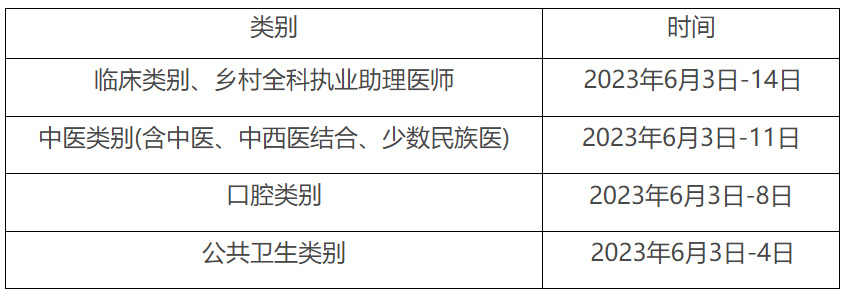 | 类别 | 时间 |
|---|---|
| 临床类别、乡村全科执业助理医师 | 2023年6月3日-14日 |
| 中医类别(含中医、中西医结合、少数民族医) | 2023年6月3日-11日 |
| 口腔类别 | 2023年6月3日-8日 |
| 公共卫生类别 | 2023年6月3日-4日 |